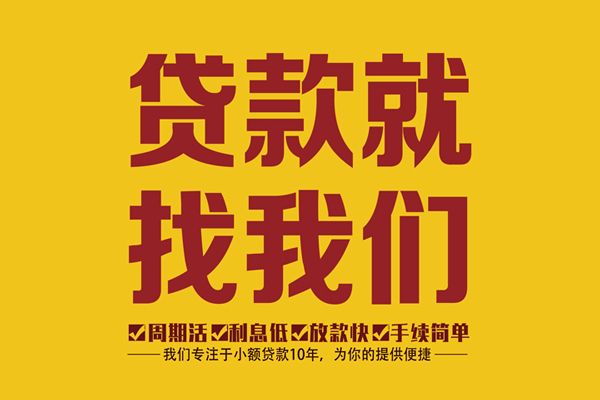 贷款就
找我们

☑周期活 ☑利息低 ☑放款快 ☑手续简单

—— 我们专注于小额贷款10年，为你的提供便捷 ——